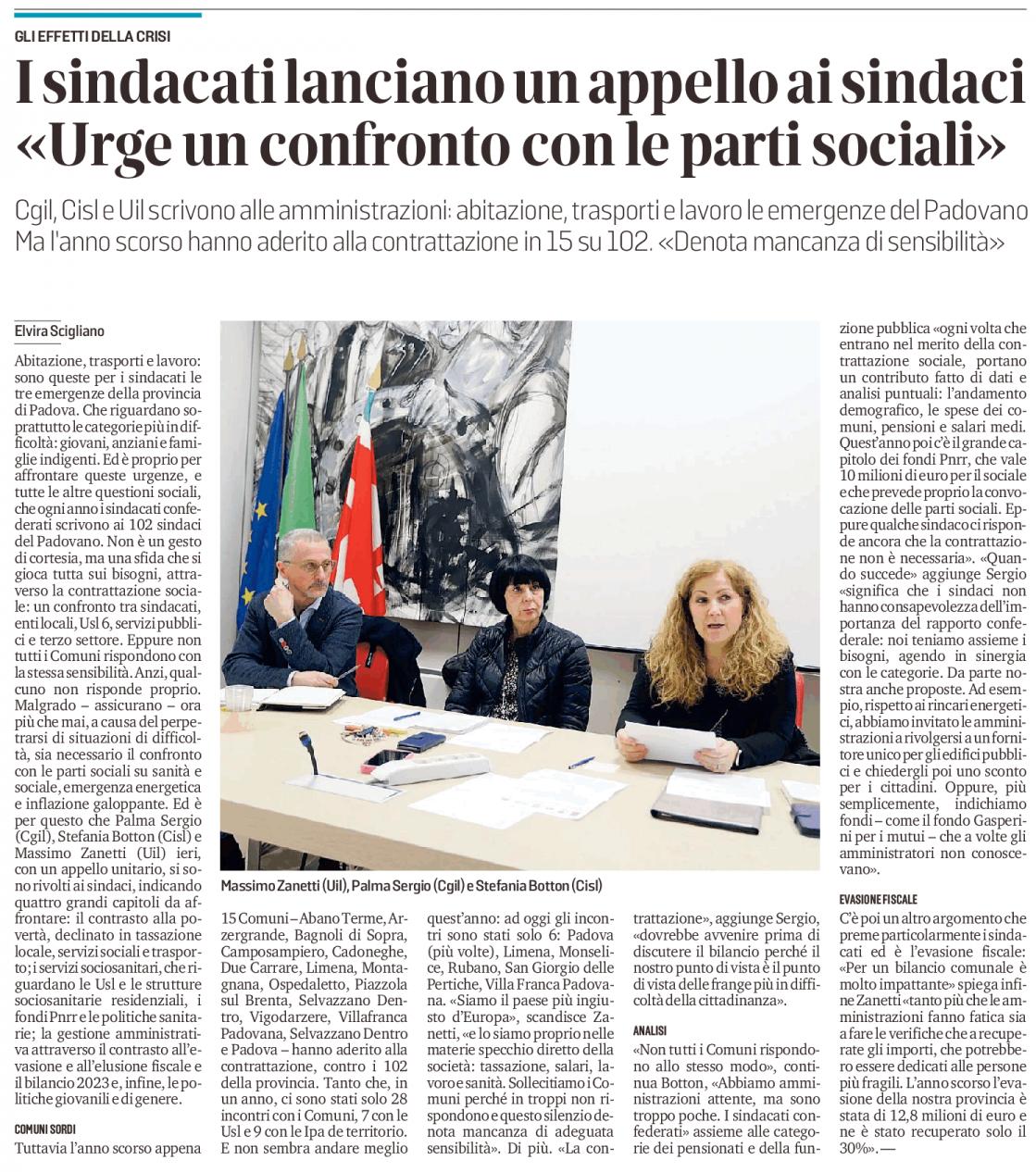 GLI EFFETTI DELLA CRISI

I sindacati lanciano un appello ai sindaci «Urge un confronto con le parti sociali»

Cgil, Cisl e Uil scrivono alle amministrazioni: abitazione, trasporti e lavoro le emergenze del Padovano Ma l'anno scorso hanno aderito alla contrattazione in 15 su 102. «Denota mancanza di sensibilità»

Elvira Scigliano

Abitazione, trasporti e lavoro: sono queste per i sindacati le tre emergenze della provincia di Padova. Che riguardano soprattutto le categorie più in difficoltà: giovani, anziani e famiglie indigenti. Ed è proprio per affrontare queste urgenze, e tutte le altre questioni sociali, che ogni anno i sindacati confederati scrivono ai 102 sindaci del Padovano. Non è un gesto di cortesia, ma una sfida che si gioca tutta sui bisogni, attraverso la contrattazione sociale: un confronto tra sindacati, enti locali, Usl 6, servizi pubblici e terzo settore. Eppure non tutti i Comuni rispondono con la stessa sensibilità. Anzi, qualcuno non risponde proprio. Malgrado – assicurano – ora più che mai, a causa del perpetrarsi di situazioni di difficoltà, sia necessario il confronto con le parti sociali su sanità e sociale, emergenza energetica e inflazione galoppante. Ed è per questo che Palma Sergio (Cgil), Stefania Botton (Cisl) e Massimo Zanetti (Uil) ieri, con un appello unitario, si sono rivolti ai sindaci, indicando quattro grandi capitoli da affrontare: il contrasto alla povertà, declinato in tassazione locale, servizi sociali e trasporto; i servizi sociosanitari, che riguardano le Usl e le strutture sociosanitarie residenziali, i fondi Pnrr e le politiche sanitarie; la gestione amministrativa attraverso il contrasto all'evasione e all'elusione fiscale e il bilancio 2023 e, infine, le politiche giovanili e di genere.

COMUNI SORDI

Tuttavia l'anno scorso appena 15 Comuni – Abano Terme, Arzergrande, Bagnoli di Sopra, Camposampiero, Cadoneghe, Due Carrare, Limena, Montagnana, Ospedaletto, Piazzola sul Brenta, Selvazzano Dentro, Vigodarzere, Villafranca Padovana, Selvazzano Dentro e Padova – hanno aderito alla contrattazione, contro i 102 della provincia. Tanto che, in un anno, ci sono stati solo 28 incontri con i Comuni, 7 con le Usl e 9 con le Ipa de territorio. E non sembra andare meglio quest'anno: ad oggi gli incontri sono stati solo 6: Padova (più volte), Limena, Monselice, Rubano, San Giorgio delle Pertiche, Villa Franca Padovana. «Siamo il paese più ingiusto d'Europa», scandisce Zanetti, «e lo siamo proprio nelle materie specchio diretto della società: tassazione, salari, lavoro e sanità. Sollecitiamo i Comuni perché in troppi non rispondono e questo silenzio denota mancanza di adeguata sensibilità». Di più. «La contrattazione», aggiunge Sergio, «dovrebbe avvenire prima di discutere il bilancio perché il nostro punto di vista è il punto di vista delle frange più in difficoltà della cittadinanza».

ANALISI

«Non tutti i Comuni rispondono allo stesso modo», continua Botton, «Abbiamo amministrazioni attente, ma sono troppo poche. I sindacati confederati» assieme alle categorie dei pensionati e della funzione pubblica «ogni volta che entrano nel merito della contrattazione sociale, portano un contributo fatto di dati e analisi puntuali: l'andamento demografico, le spese dei comuni, pensioni e salari medi. Quest'anno poi c'è il grande capitolo dei fondi Pnrr, che vale 10 milioni di euro per il sociale e che prevede proprio la convocazione delle parti sociali. Eppure qualche sindaco ci risponde ancora che la contrattazione non è necessaria». «Quando succede» aggiunge Sergio «significa che i sindaci non hanno consapevolezza dell'importanza del rapporto confederale: noi teniamo assieme i bisogni, agendo in sinergia con le categorie. Da parte nostra anche proposte. Ad esempio, rispetto ai rincari energetici, abbiamo invitato le amministrazioni a rivolgersi a un fornitore unico per gli edifici pubblici e chiedergli poi uno sconto per i cittadini. Oppure, più semplicemente, indichiamo fondi – come il fondo Gasperini per i mutui – che a volte gli amministratori non conoscevano».

EVASIONE FISCALE

C'è poi un altro argomento che preme particolarmente i sindacati ed è l'evasione fiscale: «Per un bilancio comunale è molto impattante» spiega infine Zanetti «tanto più che le amministrazioni fanno fatica sia a fare le verifiche che a recuperate gli importi, che potrebbero essere dedicati alle persone più fragili. L'anno scorso l'evasione della nostra provincia è stata di 12,8 milioni di euro e ne è stato recuperato solo il 30%». —

Massimo Zanetti (Uil), Palma Sergio (Cgil) e Stefania Botton (Cisl)